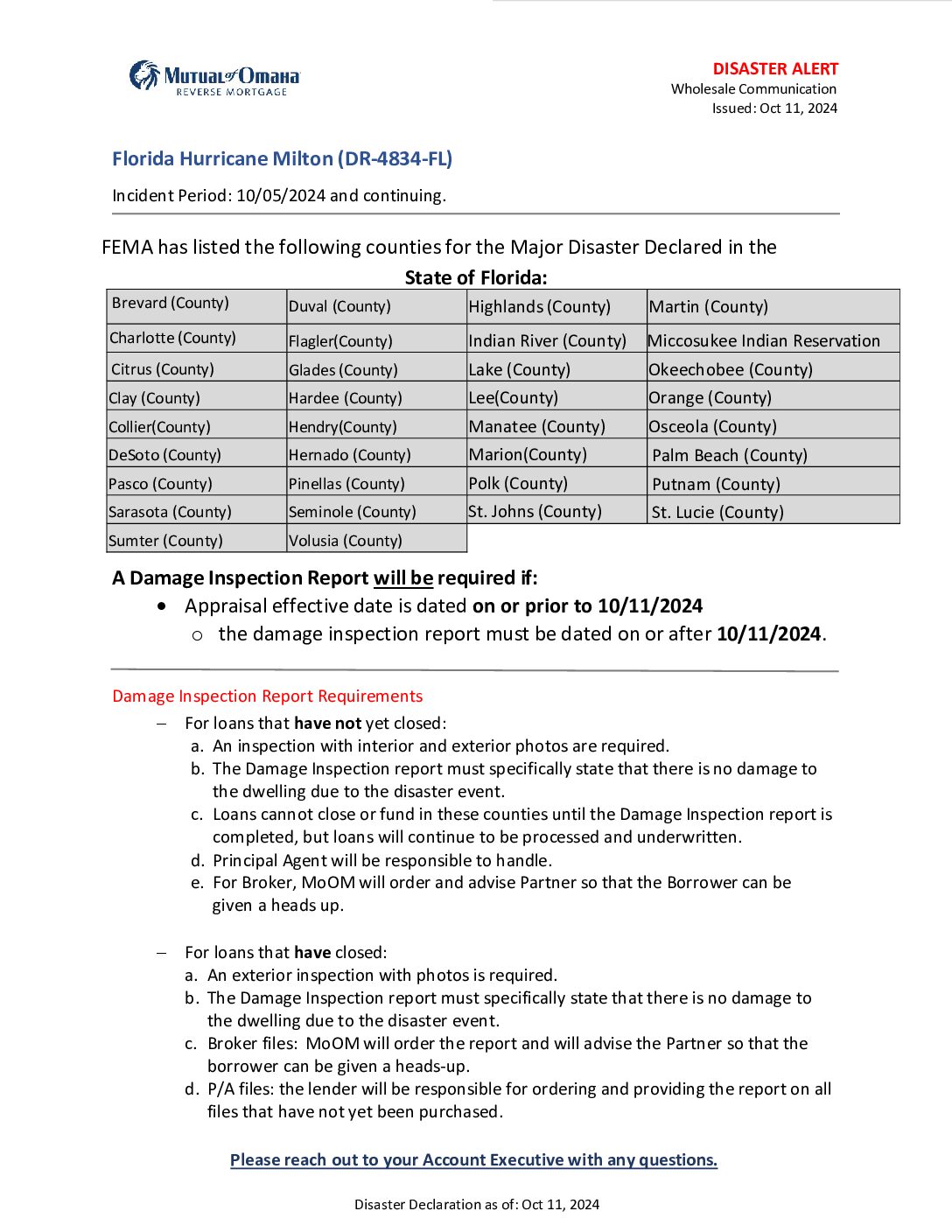 Mutual of Omaha
REVERSE MORTGAGE

DISASTER ALERT
Wholesale Communication
Issued: Oct 11, 2024

Florida Hurricane Milton (DR-4834-FL)

Incident Period: 10/05/2024 and continuing.

FEMA has listed the following counties for the Major Disaster Declared in the
State of Florida:

| Brevard (County) | Duval (County) | Highlands (County) | Martin (County) |
|---|---|---|---|
| Charlotte (County) | Flagler(County) | Indian River (County) | Miccosukee Indian Reservation |
| Citrus (County) | Glades (County) | Lake (County) | Okeechobee (County) |
| Clay (County) | Hardee (County) | Lee(County) | Orange (County) |
| Collier(County) | Hendry(County) | Manatee (County) | Osceola (County) |
| DeSoto (County) | Hernado (County) | Marion(County) | Palm Beach (County) |
| Pasco (County) | Pinellas (County) | Polk (County) | Putnam (County) |
| Sarasota (County) | Seminole (County) | St. Johns (County) | St. Lucie (County) |
| Sumter (County) | Volusia (County) | | |

A Damage Inspection Report will be required if:
• Appraisal effective date is dated on or prior to 10/11/2024
o the damage inspection report must be dated on or after 10/11/2024.

Damage Inspection Report Requirements
– For loans that have not yet closed:
a. An inspection with interior and exterior photos are required.
b. The Damage Inspection report must specifically state that there is no damage to the dwelling due to the disaster event.
c. Loans cannot close or fund in these counties until the Damage Inspection report is completed, but loans will continue to be processed and underwritten.
d. Principal Agent will be responsible to handle.
e. For Broker, MoOM will order and advise Partner so that the Borrower can be given a heads up.

– For loans that have closed:
a. An exterior inspection with photos is required.
b. The Damage Inspection report must specifically state that there is no damage to the dwelling due to the disaster event.
c. Broker files: MoOM will order the report and will advise the Partner so that the borrower can be given a heads-up.
d. P/A files: the lender will be responsible for ordering and providing the report on all files that have not yet been purchased.

Please reach out to your Account Executive with any questions.

Disaster Declaration as of: Oct 11, 2024